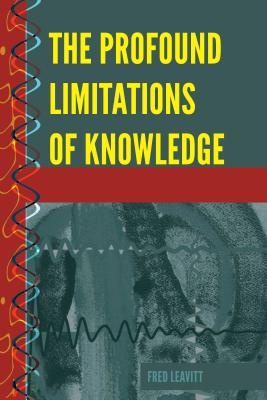 THE PROFOUND LIMITATIONS OF KNOWLEDGE

FRED LEAVITT